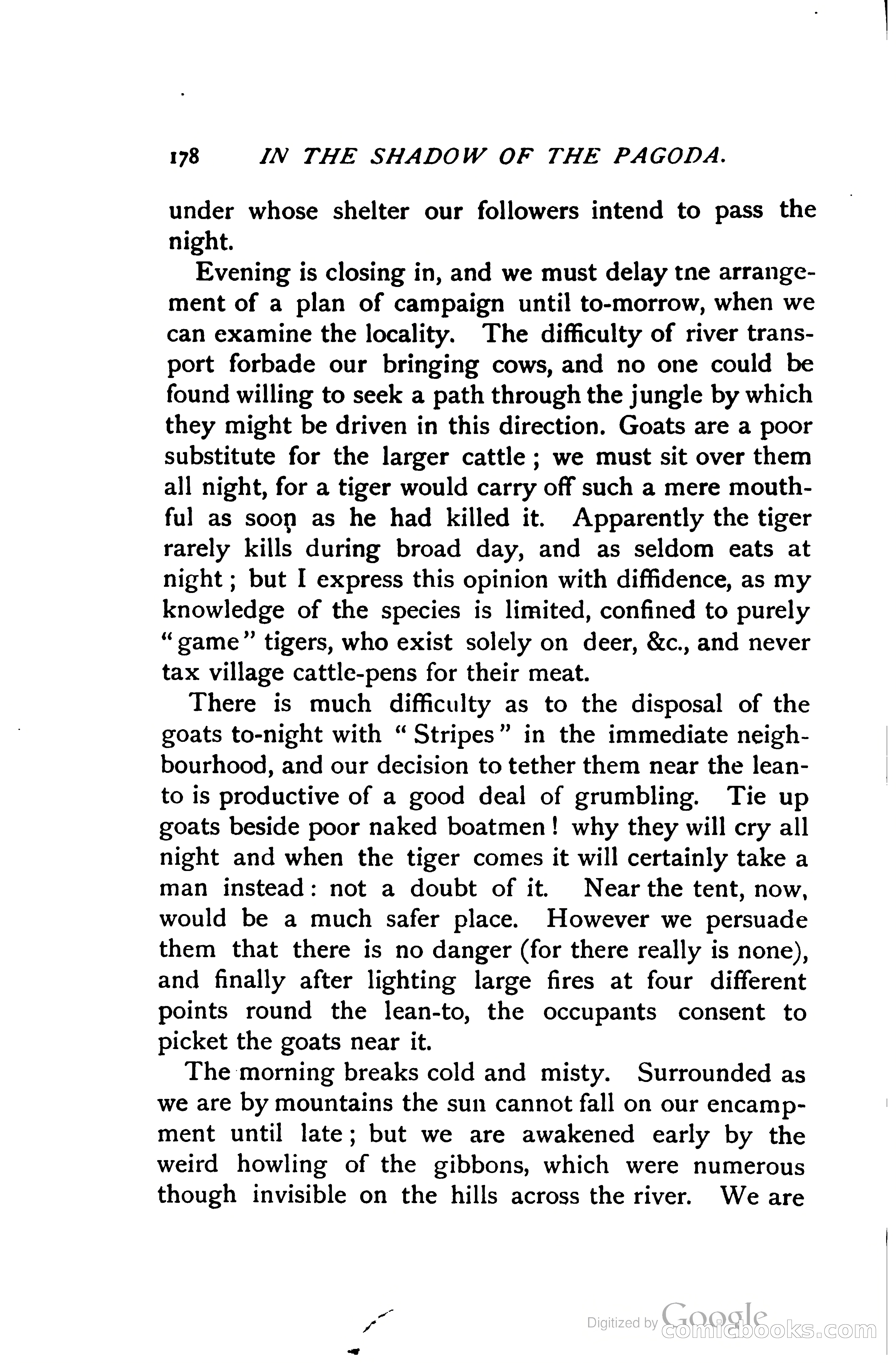 178 IN THE SHADOW OF THE PAGODA.

under whose shelter our followers intend to pass the night.

Evening is closing in, and we must delay tne arrangement of a plan of campaign until to-morrow, when we can examine the locality. The difficulty of river transport forbade our bringing cows, and no one could be found willing to seek a path through the jungle by which they might be driven in this direction. Goats are a poor substitute for the larger cattle; we must sit over them all night, for a tiger would carry off such a mere mouthful as soon as he had killed it. Apparently the tiger rarely kills during broad day, and as seldom eats at night; but I express this opinion with diffidence, as my knowledge of the species is limited, confined to purely "game" tigers, who exist solely on deer, &c., and never tax village cattle-pens for their meat.

There is much difficulty as to the disposal of the goats to-night with "Stripes" in the immediate neighbourhood, and our decision to tether them near the lean-to is productive of a good deal of grumbling. Tie up goats beside poor naked boatmen! why they will cry all night and when the tiger comes it will certainly take a man instead: not a doubt of it. Near the tent, now, would be a much safer place. However we persuade them that there is no danger (for there really is none), and finally after lighting large fires at four different points round the lean-to, the occupants consent to picket the goats near it.

The morning breaks cold and misty. Surrounded as we are by mountains the sun cannot fall on our encampment until late; but we are awakened early by the weird howling of the gibbons, which were numerous though invisible on the hills across the river. We are

Digitized by Google comicbooks.com